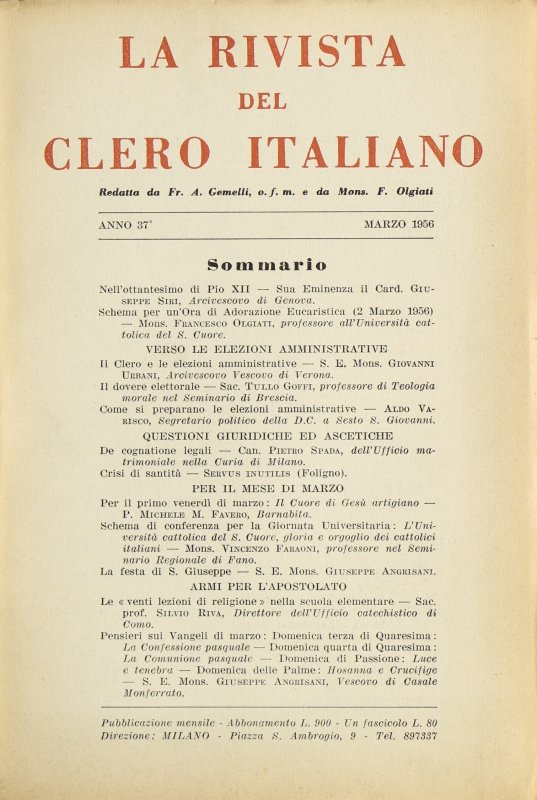 LA RIVISTA
DEL
CLERO ITALIANO

Redatta da Fr. A. Gemelli, o. f. m. e da Mons. F. Olgiati

ANNO 37° MARZO 1956

Sommario

Nell'ottantesimo di Pio XII — Sua Eminenza il Card. Giuseppe Siri, Arcivescovo di Genova.
Schema per un'Ora di Adorazione Eucaristica (2 Marzo 1956) — Mons. Francesco Olgiati, professore all'Università cattolica del S. Cuore.

VERSO LE ELEZIONI AMMINISTRATIVE

Il Clero e le elezioni amministrative — S. E. Mons. Giovanni Urbani, Arcivescovo Vescovo di Verona.
Il dovere elettorale — Sac. Tullo Goffi, professore di Teologia morale nel Seminario di Brescia.
Come si preparano le elezioni amministrative — Aldo Varisco, Segretario politico della D.C. a Sesto S. Giovanni.

QUESTIONI GIURIDICHE ED ASCETICHE

De cognatione legali — Can. Pietro Spada, dell'Ufficio matrimoniale nella Curia di Milano.
Crisi di santità — Servus inutilis (Foligno).

PER IL MESE DI MARZO

Per il primo venerdì di marzo: Il Cuore di Gesù artigiano — P. Michele M. Favero, Barnabita.
Schema di conferenza per la Giornata Universitaria: L'Università cattolica del S. Cuore, gloria e orgoglio dei cattolici italiani — Mons. Vincenzo Faraoni, professore nel Seminario Regionale di Fano.
La festa di S. Giuseppe — S. E. Mons. Giuseppe Angrisani.

ARMI PER L'APOSTOLATO

Le « venti lezioni di religione » nella scuola elementare — Sac. prof. Silvio Riva, Direttore dell'Ufficio catechistico di Como.
Pensieri sui Vangeli di marzo: Domenica terza di Quaresima: La Confessione pasquale — Domenica quarta di Quaresima: La Comunione pasquale — Domenica di Passione: Luce e tenebra — Domenica delle Palme: Hosanna e Crucifige — S. E. Mons. Giuseppe Angrisani, Vescovo di Casale Monferrato.

Pubblicazione mensile - Abbonamento L. 900 - Un fascicolo L. 80
Direzione: MILANO - Piazza S. Ambrogio, 9 - Tel. 897337